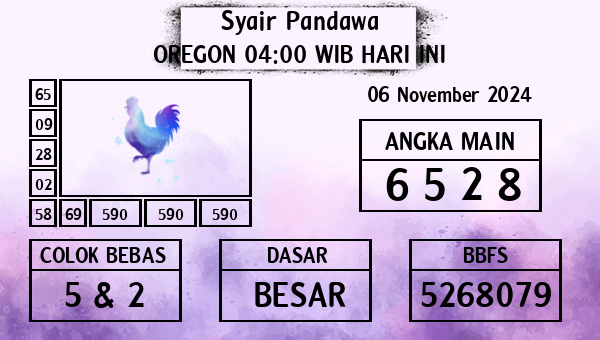 Syair Pandawa
OREGON 04:00 WIB HARI INI

65
09
28
02
58
69
590
590
590

06 November 2024

ANGKA MAIN
6 5 2 8

COLOK BEBAS
5 & 2

DASAR
BESAR

BBFS
5268079